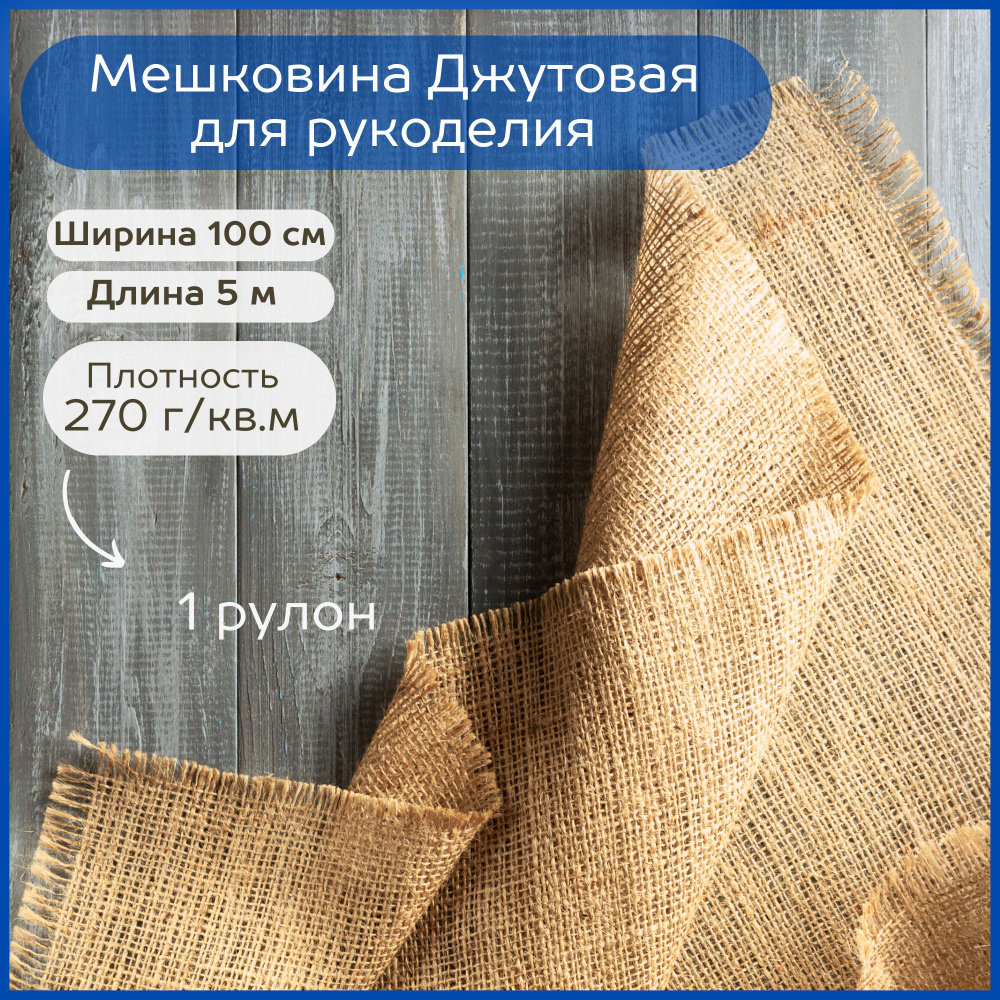 Мешковина Джутовая для рукоделия

Ширина 100 см

Длина 5 м

Плотность 270 г/кв.м

1 рулон